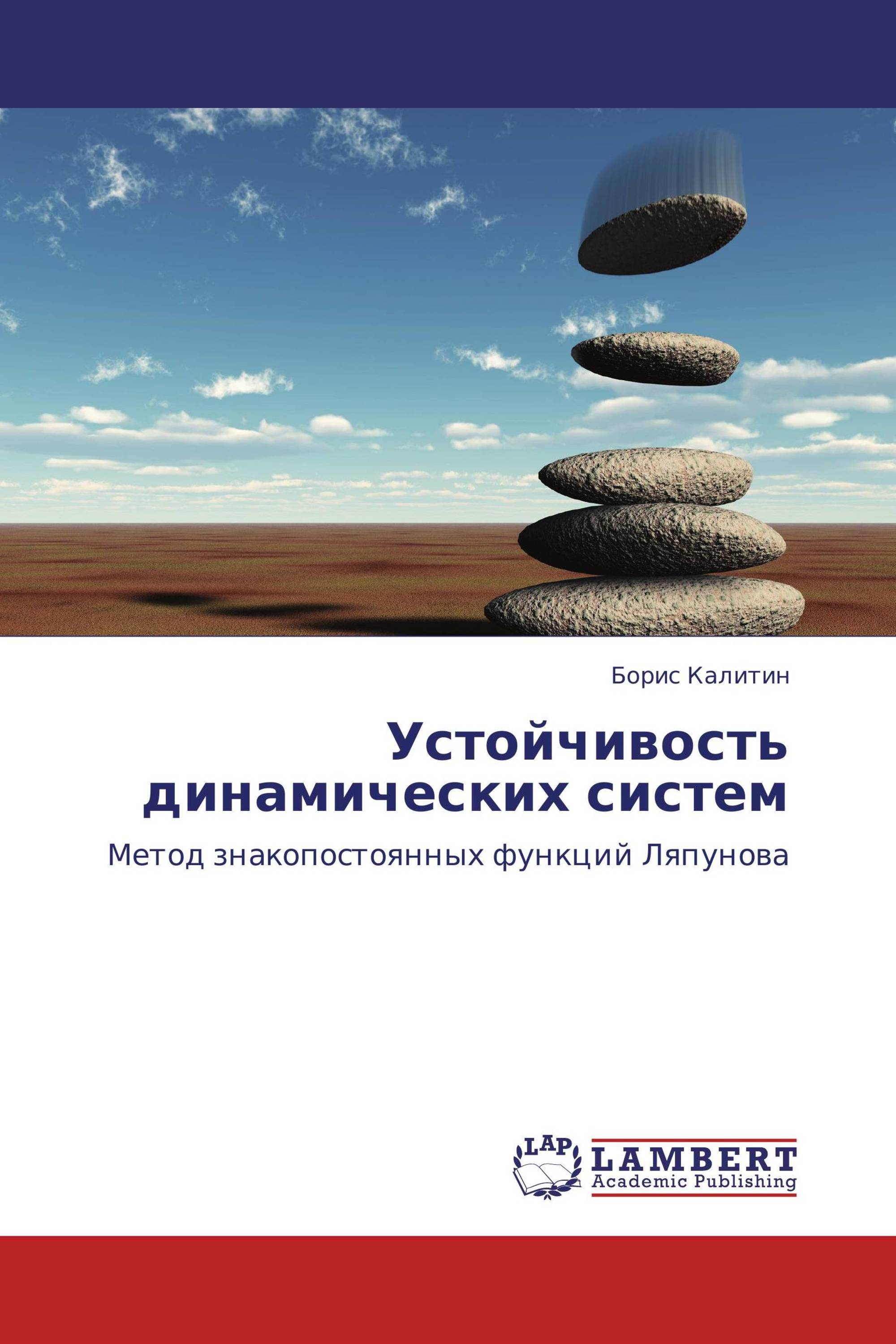 Борис Калитин

Устойчивость динамических систем

Метод знакопостоянных функций Ляпунова

LAP

LAMBERT
Academic Publishing